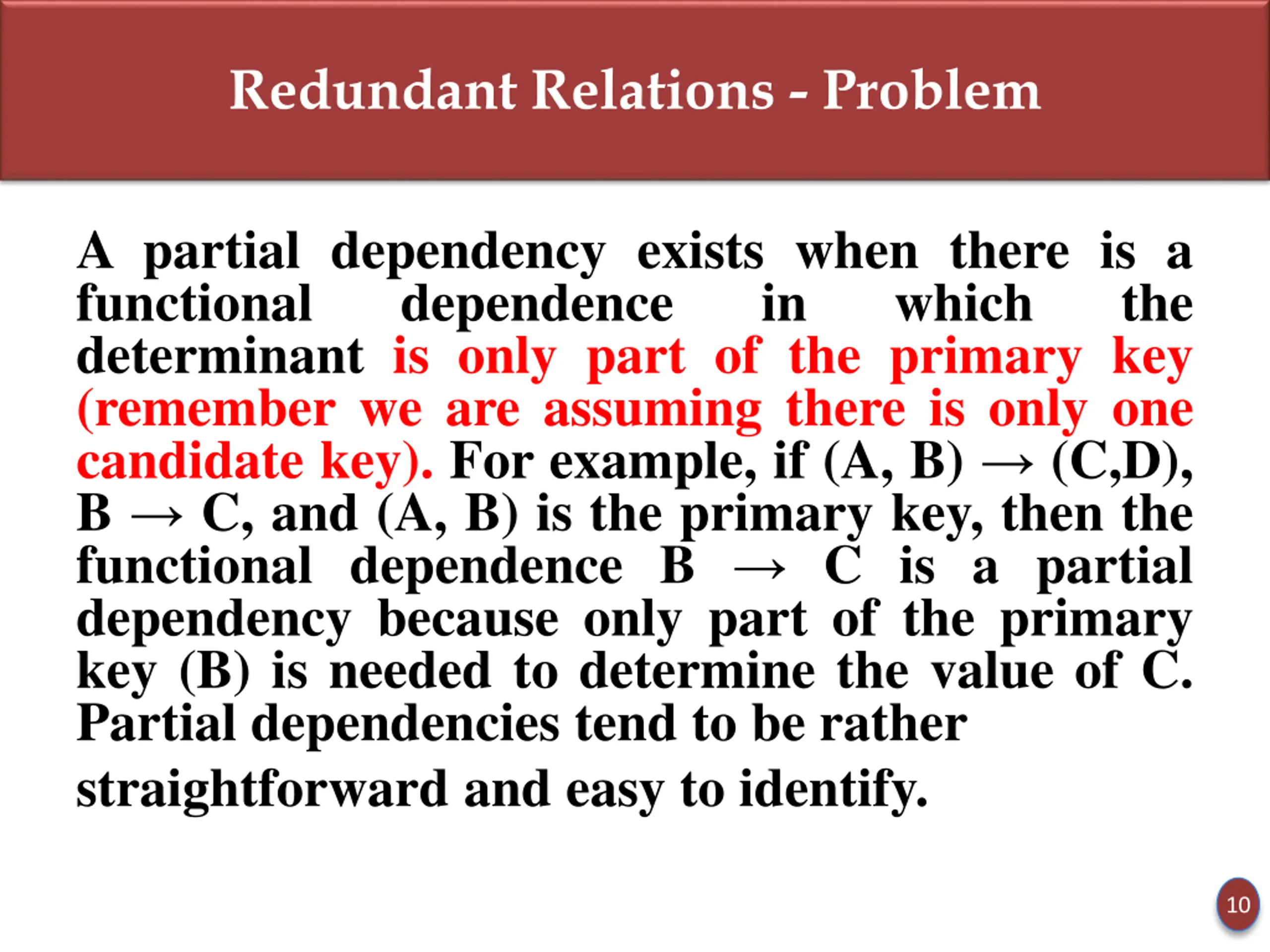 Redundant Relations - Problem

A partial dependency exists when there is a functional dependence in which the determinant is only part of the primary key (remember we are assuming there is only one candidate key). For example, if (A, B) → (C,D), B → C, and (A, B) is the primary key, then the functional dependence B → C is a partial dependency because only part of the primary key (B) is needed to determine the value of C. Partial dependencies tend to be rather straightforward and easy to identify.

10